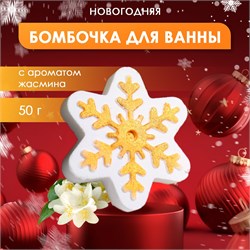 НОВОГОДНЯЯ

БОМБОЧКА ДЛЯ ВАННЫ

с ароматом жасмина

50 г